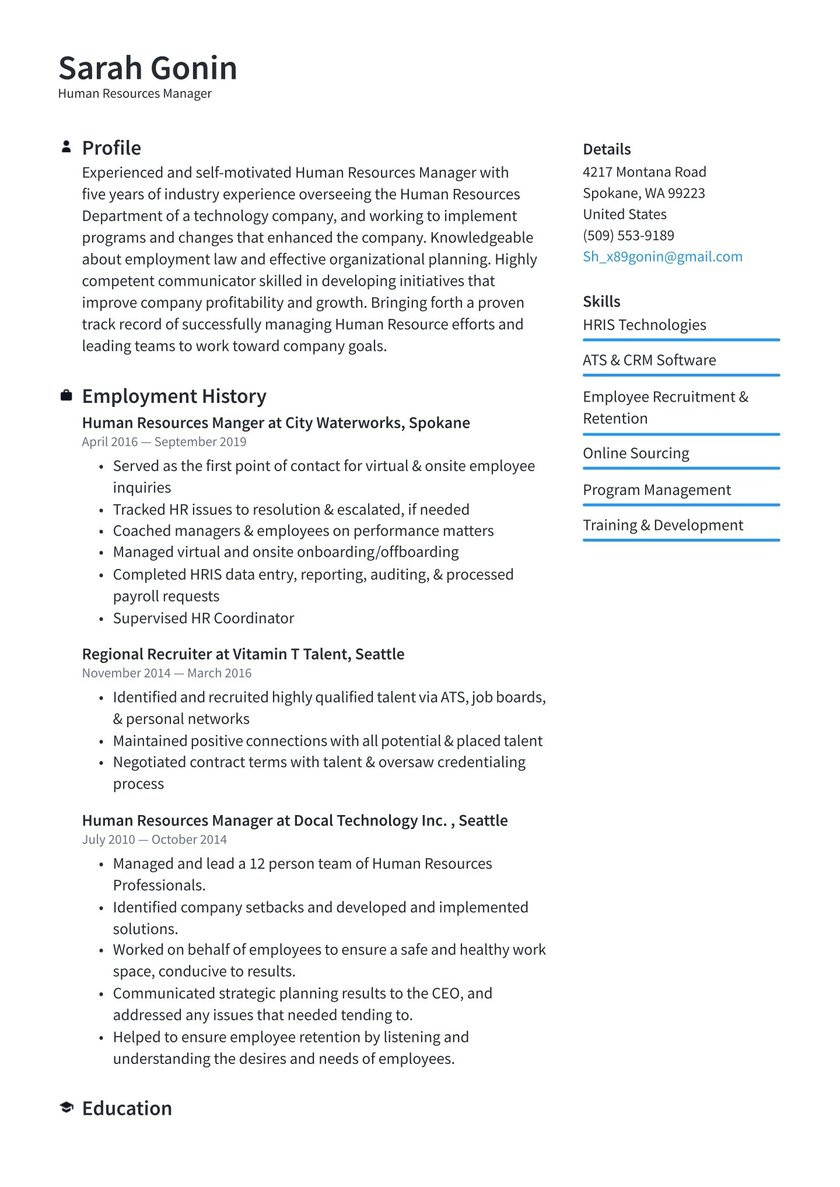 Sarah Gonin
Human Resources Manager

Profile
Experienced and self-motivated Human Resources Manager with five years of industry experience overseeing the Human Resources Department of a technology company, and working to implement programs and changes that enhanced the company. Knowledgeable about employment law and effective organizational planning. Highly competent communicator skilled in developing initiatives that improve company profitability and growth. Bringing forth a proven track record of successfully managing Human Resource efforts and leading teams to work toward company goals.

Employment History
Human Resources Manger at City Waterworks, Spokane
April 2016 — September 2019
• Served as the first point of contact for virtual & onsite employee inquiries
• Tracked HR issues to resolution & escalated, if needed
• Coached managers & employees on performance matters
• Managed virtual and onsite onboarding/offboarding
• Completed HRIS data entry, reporting, auditing, & processed payroll requests
• Supervised HR Coordinator

Regional Recruiter at Vitamin T Talent, Seattle
November 2014 — March 2016
• Identified and recruited highly qualified talent via ATS, job boards, & personal networks
• Maintained positive connections with all potential & placed talent
• Negotiated contract terms with talent & oversaw credentialing process

Human Resources Manager at Docal Technology Inc. , Seattle
July 2010 — October 2014
• Managed and lead a 12 person team of Human Resources Professionals.
• Identified company setbacks and developed and implemented solutions.
• Worked on behalf of employees to ensure a safe and healthy work space, conducive to results.
• Communicated strategic planning results to the CEO, and addressed any issues that needed tending to.
• Helped to ensure employee retention by listening and understanding the desires and needs of employees.

Education

Details
4217 Montana Road
Spokane, WA 99223
United States
(509) 553-9189
Sh_x89gonin@gmail.com

Skills
HRIS Technologies
ATS & CRM Software
Employee Recruitment & Retention
Online Sourcing
Program Management
Training & Development